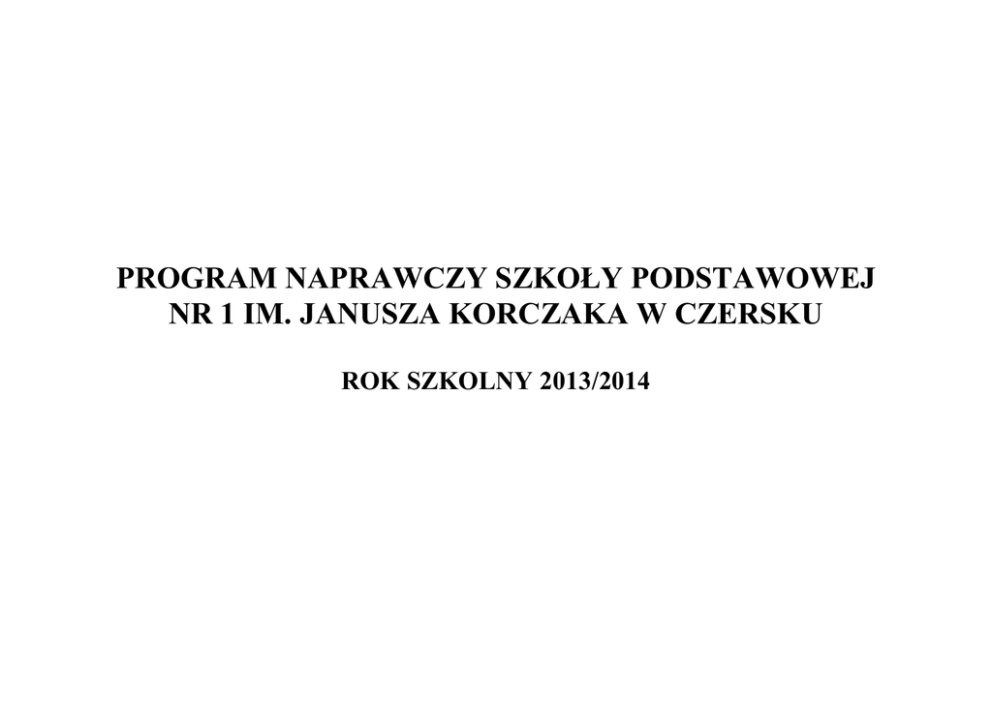 PROGRAM NAPRAWCZY SZKOŁY PODSTAWOWEJ
NR 1 IM. JANUSZA KORCZAKA W CZERSKU

ROK SZKOLNY 2013/2014